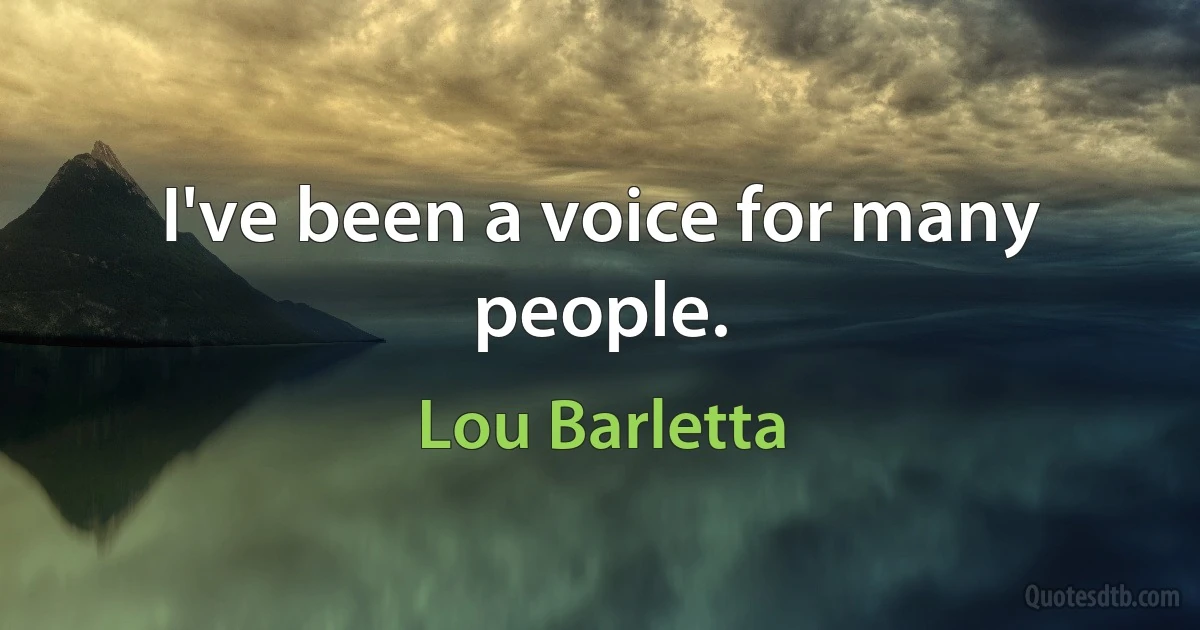 I've been a voice for many people.

Lou Barletta

Quotesdtb.com